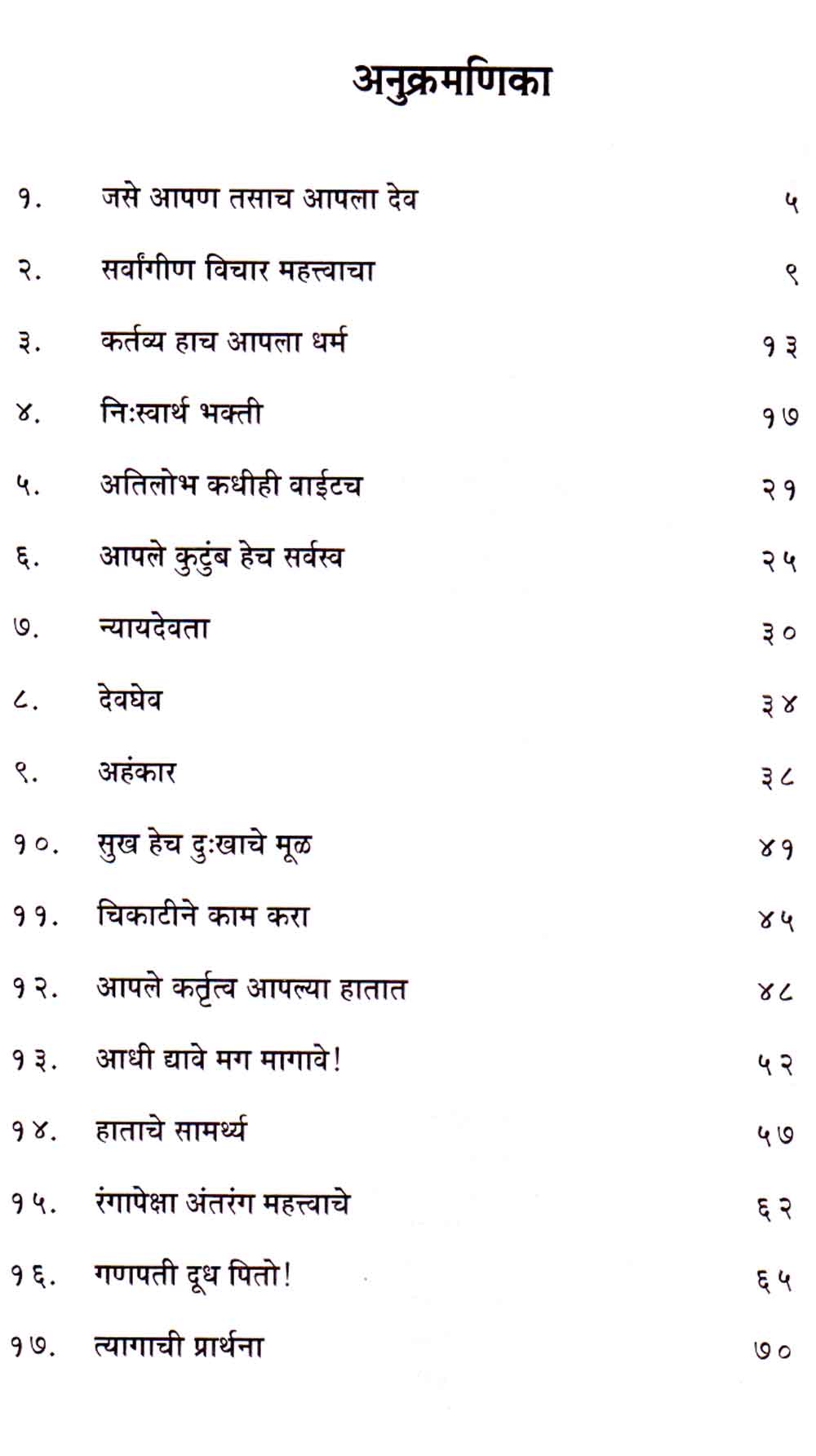 अनुक्रमणिका

१. जसे आपण तसाच आपला देव ५

२. सर्वांगीण विचार महत्त्वाचा ९

३. कर्तव्य हाच आपला धर्म १३

४. निःस्वार्थ भक्ती १७

५. अतिलोभ कधीही वाईटच २१

६. आपले कुटुंब हेच सर्वस्व २५

७. न्यायदेवता ३०

८. देवघेव ३४

९. अहंकार ३८

१०. सुख हेच दुःखाचे मूळ ४१

११. चिकाटीने काम करा ४५

१२. आपले कर्तृत्व आपल्या हातात ४८

१३. आधी द्यावे मग मागावे! ५२

१४. हाताचे सामर्थ्य ५७

१५. रंगापेक्षा अंतरंग महत्त्वाचे ६२

१६. गणपती दूध पितो! ६५

१७. त्यागाची प्रार्थना ७०